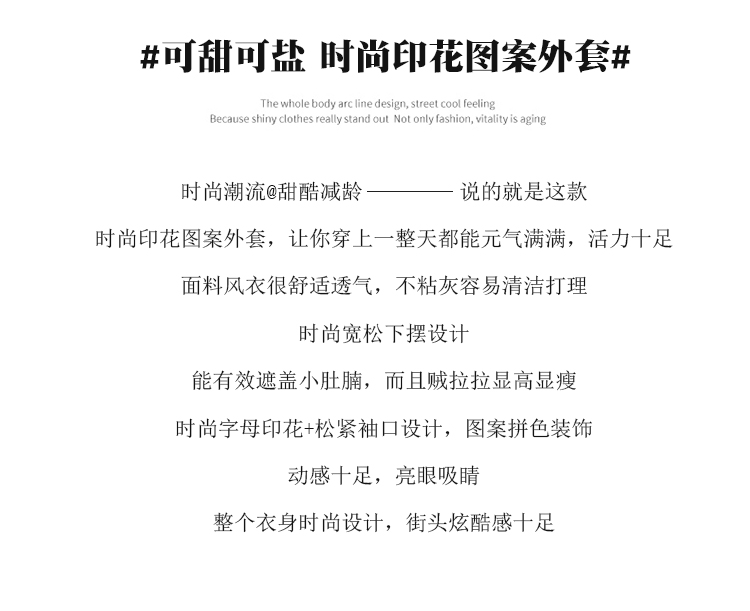 #可甜可盐 时尚印花图案外套#

The whole body arc line design, street cool feeling
Because shiny clothes really stand out Not only fashion, vitality is aging

时尚潮流@甜酷减龄 ———— 说的就是这款

时尚印花图案外套，让你穿上一整天都能元气满满，活力十足

面料风衣很舒适透气，不粘灰容易清洁打理

时尚宽松下摆设计

能有效遮盖小肚腩，而且贼拉拉显高显瘦

时尚字母印花+松紧袖口设计，图案拼色装饰

动感十足，亮眼吸睛

整个衣身时尚设计，街头炫酷感十足